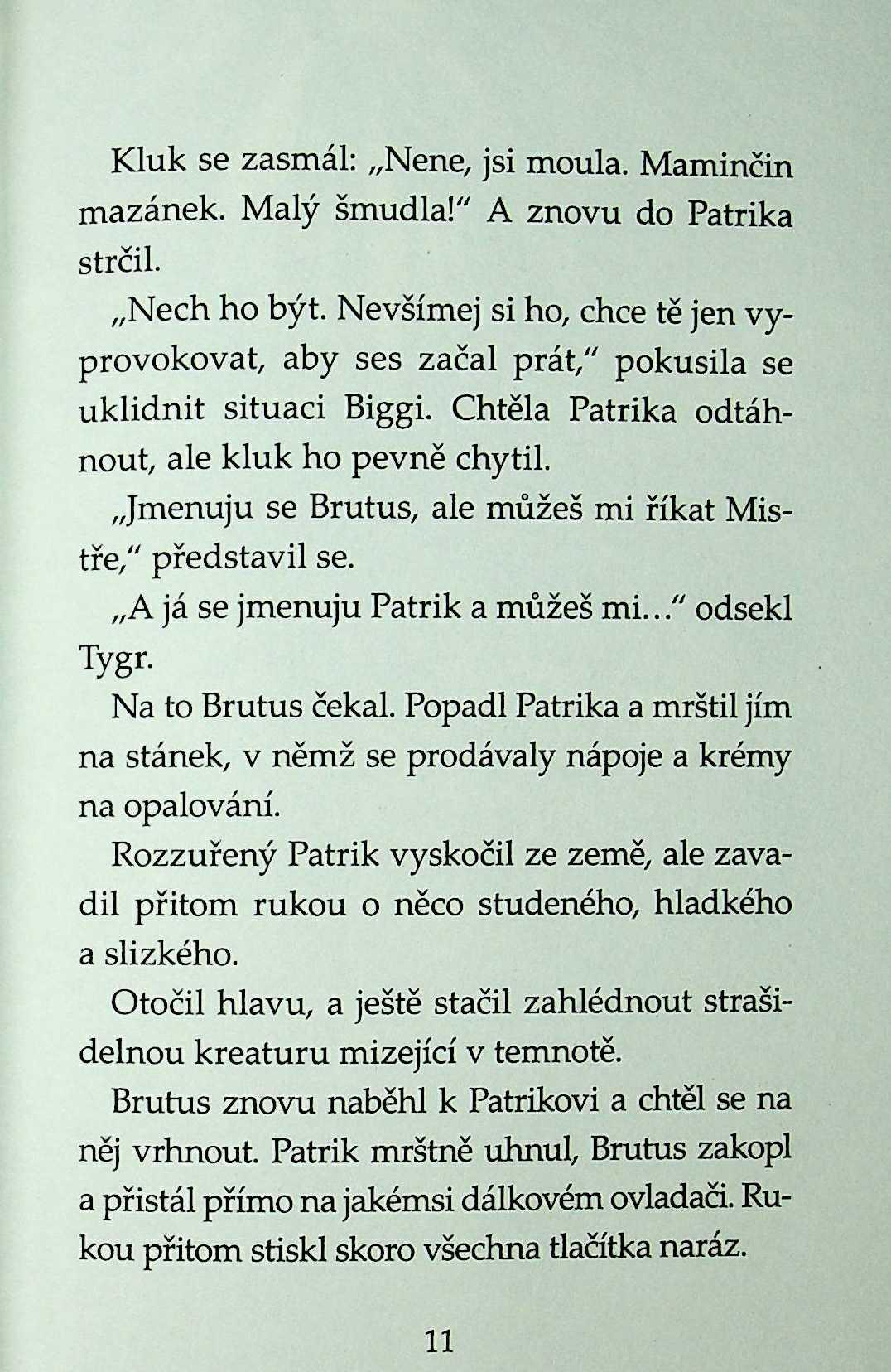 Kluk se zasmál: „Nene, jsi moula. Maminčin mazánek. Malý šmudla!“ A znovu do Patrika strčil.

„Nech ho být. Nevšímej si ho, chce tě jen vyprovokovat, aby ses začal prát,“ pokusila se uklidnit situaci Biggi. Chtěla Patrika odtáhnout, ale kluk ho pevně chytil.

„Jmenuju se Brutus, ale můžeš mi říkat Mistře,“ představil se.

„A já se jmenuju Patrik a můžeš mi...“ odsekl Tygr.

Na to Brutus čekal. Popadl Patrika a mrštil jím na stánek, v němž se prodávaly nápoje a krémy na opalování.

Rozzuřený Patrik vyskočil ze země, ale zavadil přitom rukou o něco studeného, hladkého a slizkého.

Otočil hlavu, a ještě stačil zahlédnout strašidelnou kreaturu mizející v temnotě.

Brutus znovu naběhl k Patrikovi a chtěl se na něj vrhnout. Patrik mrštně uhnul, Brutus zakopl a přistál přímo na jakémsi dálkovém ovladači. Rukou přitom stiskl skoro všechna tlačítka naráz.

11